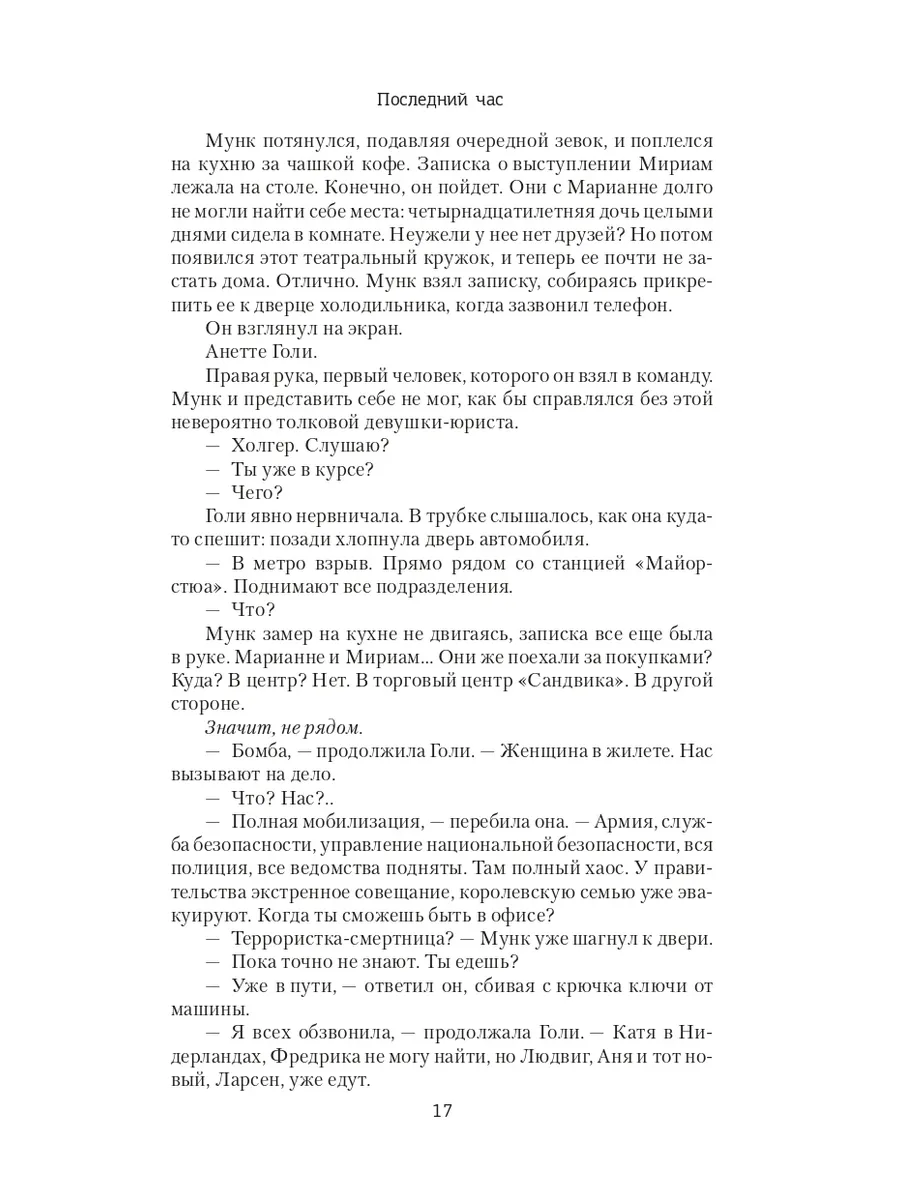 Последний час

Мунк потянулся, подавляя очередной зевок, и поплелся на кухню за чашкой кофе. Записка о выступлении Мириам лежала на столе. Конечно, он пойдет. Они с Марианне долго не могли найти себе места: четырнадцатилетняя дочь целыми днями сидела в комнате. Неужели у нее нет друзей? Но потом появился этот театральный кружок, и теперь ее почти не застать дома. Отлично. Мунк взял записку, собираясь прикрепить ее к дверце холодильника, когда зазвонил телефон.

Он взглянул на экран.

Анетте Голи.

Правая рука, первый человек, которого он взял в команду. Мунк и представить себе не мог, как бы справлялся без этой невероятно толковой девушки-юриста.

— Холгер. Слушаю?

— Ты уже в курсе?

— Чего?

Голи явно нервничала. В трубке слышалось, как она куда-то спешит: позади хлопнула дверь автомобиля.

— В метро взрыв. Прямо рядом со станцией «Майорстюа». Поднимают все подразделения.

— Что?

Мунк замер на кухне не двигаясь, записка все еще была в руке. Марианне и Мириам... Они же поехали за покупками? Куда? В центр? Нет. В торговый центр «Сандвика». В другой стороне.

Значит, не рядом.

— Бомба, — продолжила Голи. — Женщина в жилете. Нас вызывают на дело.

— Что? Нас?..

— Полная мобилизация, — перебила она. — Армия, служба безопасности, управление национальной безопасности, вся полиция, все ведомства подняты. Там полный хаос. У правительства экстренное совещание, королевскую семью уже эвакуируют. Когда ты сможешь быть в офисе?

— Террористка-смертница? — Мунк уже шагнул к двери.

— Пока точно не знают. Ты едешь?

— Уже в пути, — ответил он, сбивая с крючка ключи от машины.

— Я всех обзвонила, — продолжала Голи. — Катя в Нидерландах, Фредрика не могу найти, но Людвиг, Аня и тот новый, Ларсен, уже едут.

17